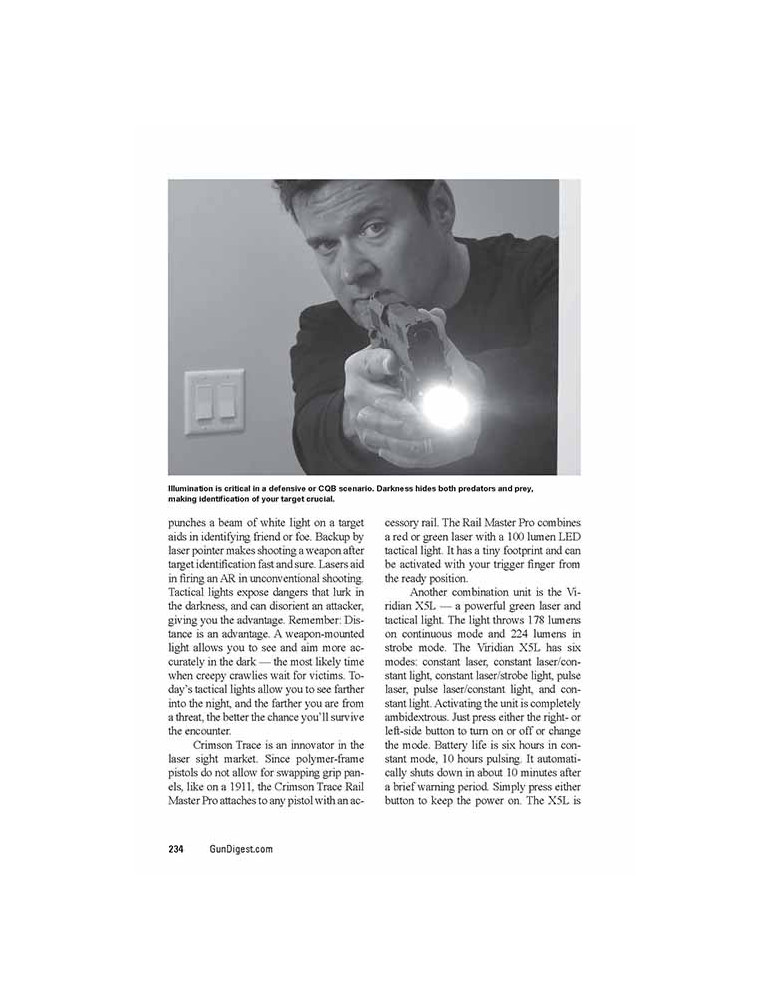 Illumination is critical in a defensive or CQB scenario. Darkness hides both predators and prey, making identification of your target crucial.

punches a beam of white light on a target aids in identifying friend or foe. Backup by laser pointer makes shooting a weapon after target identification fast and sure. Lasers aid in firing an AR in unconventional shooting. Tactical lights expose dangers that lurk in the darkness, and can disorient an attacker, giving you the advantage. Remember: Distance is an advantage. A weapon-mounted light allows you to see and aim more accurately in the dark — the most likely time when creepy crawlies wait for victims. Today's tactical lights allow you to see farther into the night, and the farther you are from a threat, the better the chance you'll survive the encounter.

Crimson Trace is an innovator in the laser sight market. Since polymer-frame pistols do not allow for swapping grip panels, like on a 1911, the Crimson Trace Rail Master Pro attaches to any pistol with an accessory rail. The Rail Master Pro combines a red or green laser with a 100 lumen LED tactical light. It has a tiny footprint and can be activated with your trigger finger from the ready position.

Another combination unit is the Viridian X5L — a powerful green laser and tactical light. The light throws 178 lumens on continuous mode and 224 lumens in strobe mode. The Viridian X5L has six modes: constant laser, constant laser/constant light, constant laser/strobe light, pulse laser, pulse laser/constant light, and constant light. Activating the unit is completely ambidextrous. Just press either the right- or left-side button to turn on or off or change the mode. Battery life is six hours in constant mode, 10 hours pulsing. It automatically shuts down in about 10 minutes after a brief warning period. Simply press either button to keep the power on. The X5L is

234 GunDigest.com